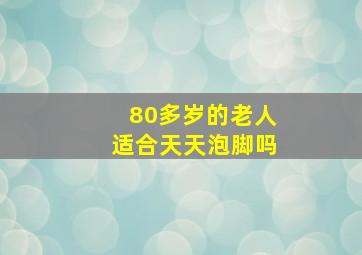 80多岁的老人
适合天天泡脚吗